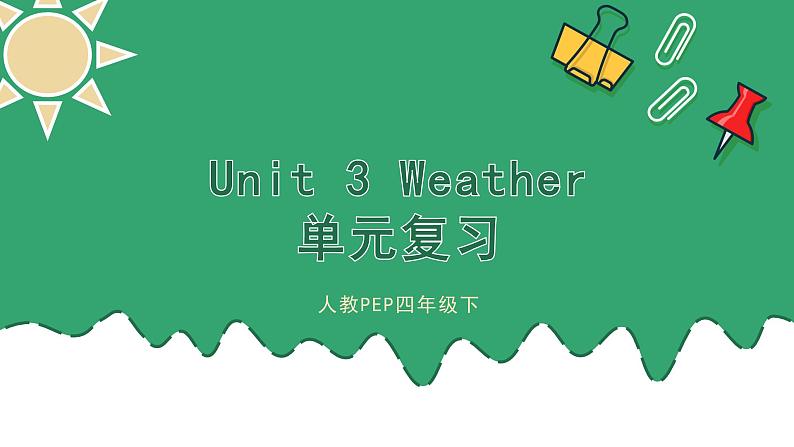 Unit 3 Weather
单元复习

人教PEP四年级下